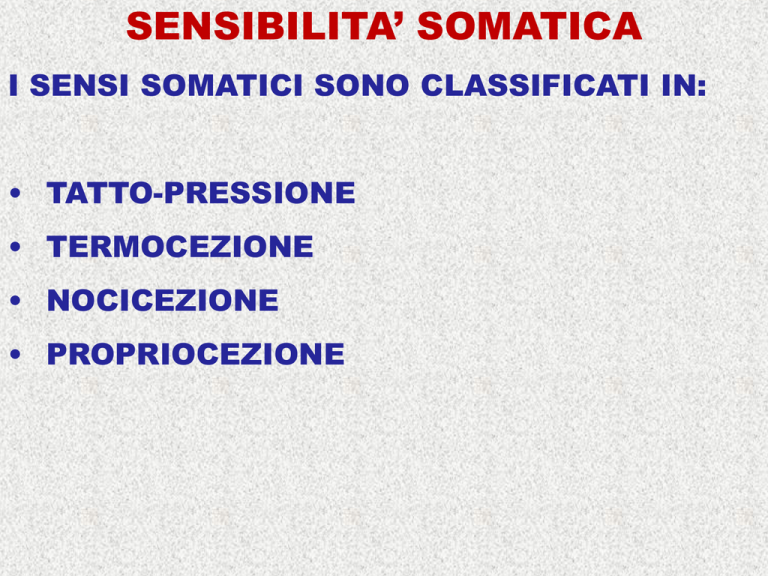 SENSIBILITA' SOMATICA

I SENSI SOMATICI SONO CLASSIFICATI IN:

• TATTO-PRESSIONE
• TERMOCEZIONE
• NOCICEZIONE
• PROPRIOCEZIONE